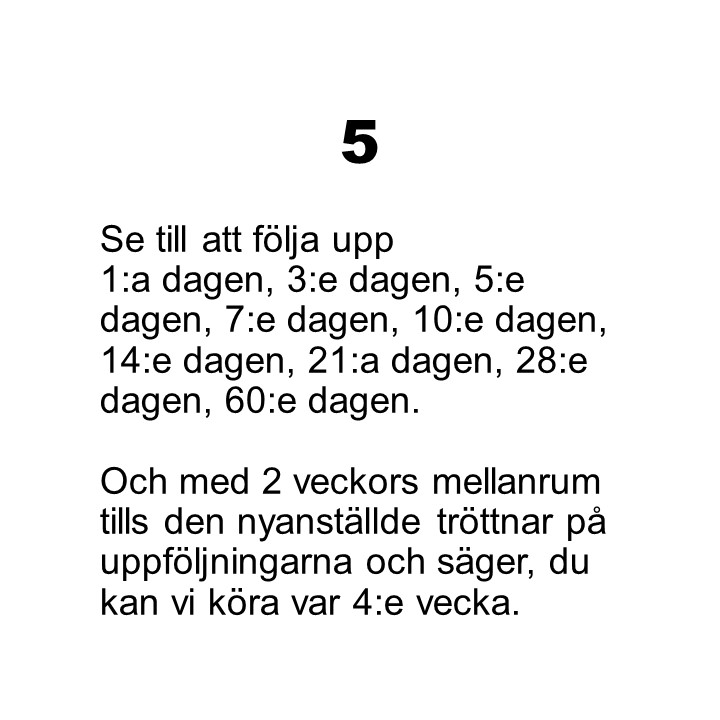 5

Se till att följa upp 1:a dagen, 3:e dagen, 5:e dagen, 7:e dagen, 10:e dagen, 14:e dagen, 21:a dagen, 28:e dagen, 60:e dagen.

Och med 2 veckors mellanrum tills den nyanställde tröttnar på uppföljningarna och säger, du kan vi köra var 4:e vecka.